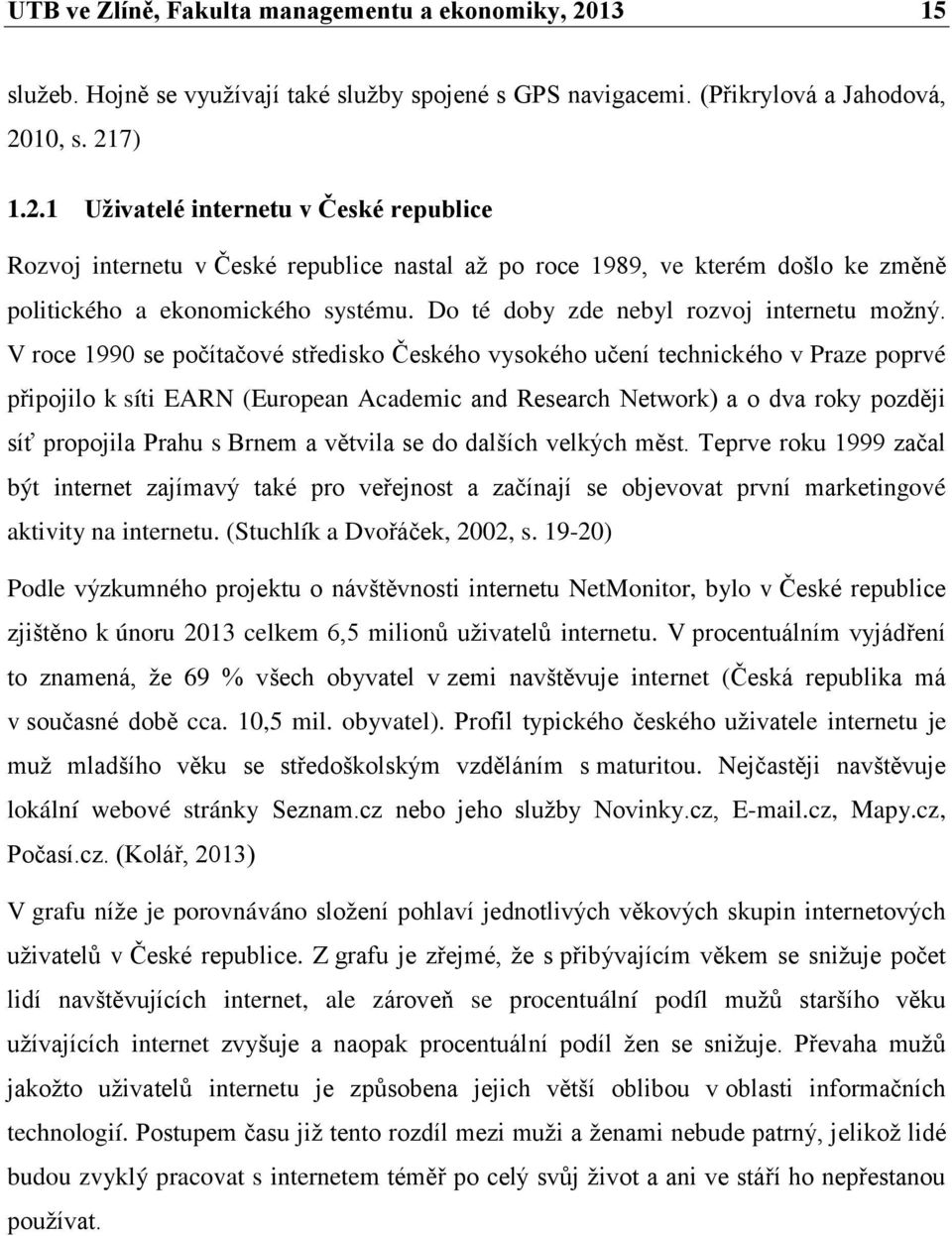 UTB ve Zlíně, Fakulta managementu a ekonomiky, 2013 15

služeb. Hojně se využívají také služby spojené s GPS navigacemi. (Přikrylová a Jahodová, 2010, s. 217)

1.2.1 Uživatelé internetu v České republice

Rozvoj internetu v České republice nastal až po roce 1989, ve kterém došlo ke změně politického a ekonomického systému. Do té doby zde nebyl rozvoj internetu možný. V roce 1990 se počítačové středisko Českého vysokého učení technického v Praze poprvé připojilo k síti EARN (European Academic and Research Network) a o dva roky později síť propojila Prahu s Brnem a větvila se do dalších velkých měst. Teprve roku 1999 začal být internet zajímavý také pro veřejnost a začínají se objevovat první marketingové aktivity na internetu. (Stuchlík a Dvořáček, 2002, s. 19-20)

Podle výzkumného projektu o návštěvnosti internetu NetMonitor, bylo v České republice zjištěno k únoru 2013 celkem 6,5 milionů uživatelů internetu. V procentuálním vyjádření to znamená, že 69 % všech obyvatel v zemi navštěvuje internet (Česká republika má v současné době cca. 10,5 mil. obyvatel). Profil typického českého uživatele internetu je muž mladšího věku se středoškolským vzděláním s maturitou. Nejčastěji navštěvuje lokální webové stránky Seznam.cz nebo jeho služby Novinky.cz, E-mail.cz, Mapy.cz, Počasí.cz. (Kolář, 2013)

V grafu níže je porovnáváno složení pohlaví jednotlivých věkových skupin internetových uživatelů v České republice. Z grafu je zřejmé, že s přibývajícím věkem se snižuje počet lidí navštěvujících internet, ale zároveň se procentuální podíl mužů staršího věku užívajících internet zvyšuje a naopak procentuální podíl žen se snižuje. Převaha mužů jakožto uživatelů internetu je způsobena jejich větší oblibou v oblasti informačních technologií. Postupem času již tento rozdíl mezi muži a ženami nebude patrný, jelikož lidé budou zvyklý pracovat s internetem téměř po celý svůj život a ani ve stáří ho nepřestanou používat.